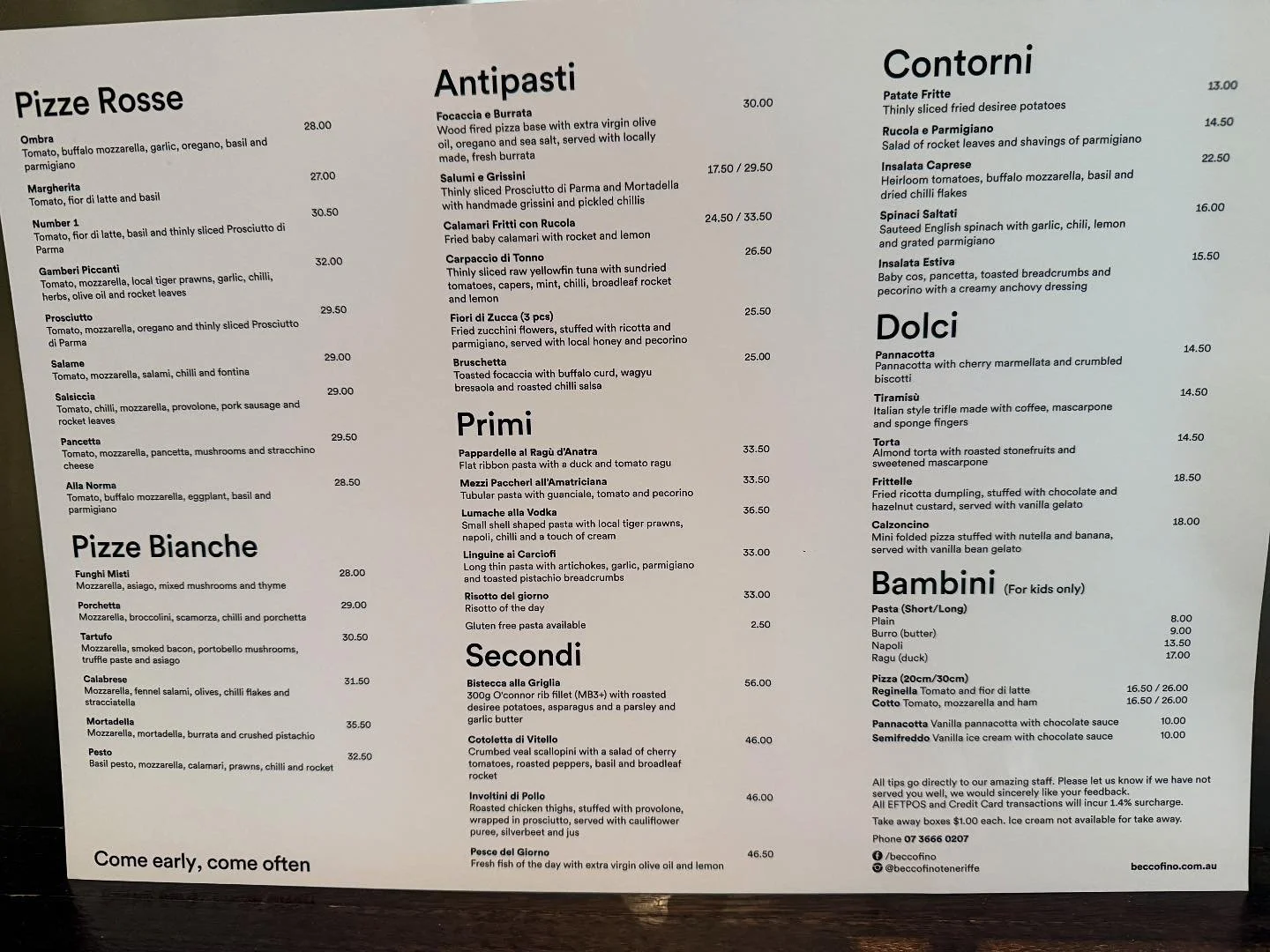 Pizze Rosse

Ombra 28.00
Tomato, buffalo mozzarella, garlic, oregano, basil and parmigiano

Margherita 27.00
Tomato, fior di latte and basil

Number 1 30.50
Tomato, fior di latte, basil and thinly sliced Prosciutto di Parma

Gamberi Piccanti 32.00
Tomato, mozzarella, local tiger prawns, garlic, chilli, herbs, olive oil and rocket leaves

Prosciutto 29.50
Tomato, mozzarella, oregano and thinly sliced Prosciutto di Parma

Salame 29.00
Tomato, mozzarella, salami, chilli and fontina

Salsiccia 29.00
Tomato, chilli, mozzarella, provolone, pork sausage and rocket leaves

Pancetta 29.50
Tomato, mozzarella, pancetta, mushrooms and stracchino cheese

Alla Norma 28.50
Tomato, buffalo mozzarella, eggplant, basil and parmigiano

Pizze Bianche

Funghi Misti 28.00
Mozzarella, asiago, mixed mushrooms and thyme

Porchetta 29.00
Mozzarella, broccolini, scamorza, chilli and porchetta

Tartufo 30.50
Mozzarella, smoked bacon, portobello mushrooms, truffle paste and asiago

Calabrese 31.50
Mozzarella, fennel salami, olives, chilli flakes and stracciatella

Mortadella 35.50
Mozzarella, mortadella, burrata and crushed pistachio

Pesto 32.50
Basil pesto, mozzarella, calamari, prawns, chilli and rocket

Come early, come often

Antipasti

Focaccia e Burrata 30.00
Wood fired pizza base with extra virgin olive oil, oregano and sea salt, served with locally made, fresh burrata

Salumi e Grissini 17.50 / 29.50
Thinly sliced Prosciutto di Parma and Mortadella with handmade grissini and pickled chillis

Calamari Fritti con Rucola 24.50 / 33.50
Fried baby calamari with rocket and lemon

Carpaccio di Tonno 26.50
Thinly sliced raw yellowfin tuna with sundried tomatoes, capers, mint, chilli, broadleaf rocket and lemon

Fiori di Zucca (3 pcs) 25.50
Fried zucchini flowers, stuffed with ricotta and parmigiano, served with local honey and pecorino

Bruschetta 25.00
Toasted focaccia with buffalo curd, wagyu bresaola and roasted chilli salsa

Primi

Pappardelle al Ragù d'Anatra 33.50
Flat ribbon pasta with a duck and tomato ragu

Mezzi Paccheri all'Amatriciana 33.50
Tubular pasta with guanciale, tomato and pecorino

Lumache alla Vodka 36.50
Small shell shaped pasta with local tiger prawns, napoli, chilli and a touch of cream

Linguine ai Carciofi 33.00
Long thin pasta with artichokes, garlic, parmigiano and toasted pistachio breadcrumbs

Risotto del giorno 33.00
Risotto of the day

Gluten free pasta available 2.50

Secondi

Bistecca alla Griglia 56.00
300g O'connor rib fillet (MB3+) with roasted desiree potatoes, asparagus and a parsley and garlic butter

Cotoletta di Vitello 46.00
Crumbed veal scallopini with a salad of cherry tomatoes, roasted peppers, basil and broadleaf rocket

Involtini di Pollo 46.00
Roasted chicken thighs, stuffed with provolone, wrapped in prosciutto, served with cauliflower puree, silverbeet and jus

Pesce del Giorno 46.50
Fresh fish of the day with extra virgin olive oil and lemon

Contorni

Patate Fritte 13.00
Thinly sliced fried desiree potatoes

Rucola e Parmigiano 14.50
Salad of rocket leaves and shavings of parmigiano

Insalata Caprese 22.50
Heirloom tomatoes, buffalo mozzarella, basil and dried chilli flakes

Spinaci Saltati 16.00
Sauteed English spinach with garlic, chili, lemon and grated parmigiano

Insalata Estiva 15.50
Baby cos, pancetta, toasted breadcrumbs and pecorino with a creamy anchovy dressing

Dolci

Pannacotta 14.50
Pannacotta with cherry marmellata and crumbled biscotti

Tiramisù 14.50
Italian style trifle made with coffee, mascarpone and sponge fingers

Torta 14.50
Almond torta with roasted stonefruits and sweetened mascarpone

Frittelle 18.50
Fried ricotta dumpling, stuffed with chocolate and hazelnut custard, served with vanilla gelato

Calzoncino 18.00
Mini folded pizza stuffed with nutella and banana, served with vanilla bean gelato

Bambini (For kids only)

Pasta (Short/Long)
Plain 8.00
Burro (butter) 9.00
Napoli 13.50
Ragu (duck) 17.00

Pizza (20cm/30cm)
Reginella Tomato and fior di latte 16.50 / 26.00
Cotto Tomato, mozzarella and ham 16.50 / 26.00

Pannacotta Vanilla pannacotta with chocolate sauce 10.00
Semifreddo Vanilla ice cream with chocolate sauce 10.00

All tips go directly to our amazing staff. Please let us know if we have not served you well, we would sincerely like your feedback.
All EFTPOS and Credit Card transactions will incur 1.4% surcharge.

Take away boxes $1.00 each. Ice cream not available for take away.

Phone 07 3666 0207

/beccofino
@beccofinoteneriffe

beccofino.com.au